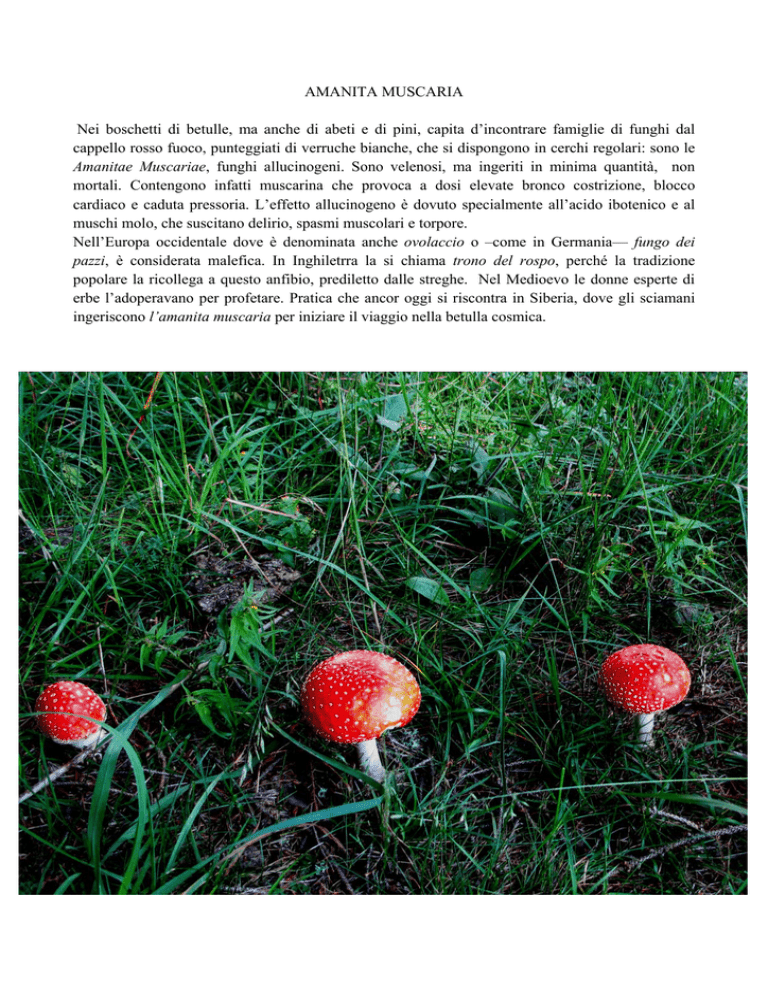 AMANITA MUSCARIA

Nei boschetti di betulle, ma anche di abeti e di pini, capita d'incontrare famiglie di funghi dal cappello rosso fuoco, punteggiati di verruche bianche, che si dispongono in cerchi regolari: sono le Amanitae Muscariae, funghi allucinogeni. Sono velenosi, ma ingeriti in minima quantità, non mortali. Contengono infatti muscarina che provoca a dosi elevate bronco costrizione, blocco cardiaco e caduta pressoria. L'effetto allucinogeno è dovuto specialmente all'acido ibotenico e al muschi molo, che suscitano delirio, spasmi muscolari e torpore.
Nell'Europa occidentale dove è denominata anche ovolaccio o –come in Germania— fungo dei pazzi, è considerata malefica. In Inghiletrra la si chiama trono del rospo, perché la tradizione popolare la ricollega a questo anfibio, prediletto dalle streghe. Nel Medioevo le donne esperte di erbe l'adoperavano per profetare. Pratica che ancor oggi si riscontra in Siberia, dove gli sciamani ingeriscono l'amanita muscaria per iniziare il viaggio nella betulla cosmica.